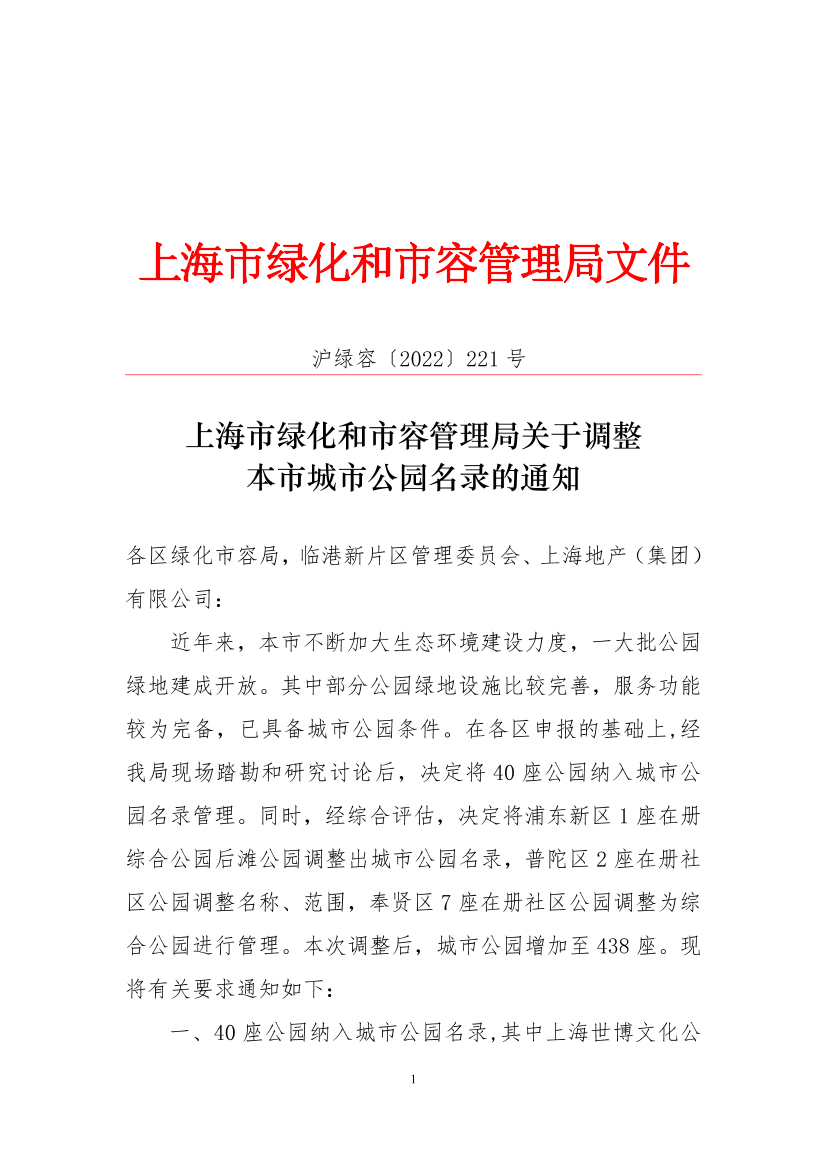 上海市绿化和市容管理局文件

沪绿容〔2022〕221号

上海市绿化和市容管理局关于调整本市城市公园名录的通知

各区绿化市容局，临港新片区管理委员会、上海地产（集团）有限公司：

近年来，本市不断加大生态环境建设力度，一大批公园绿地建成开放。其中部分公园绿地设施比较完善，服务功能较为完备，已具备城市公园条件。在各区申报的基础上，经我局现场踏勘和研究讨论后，决定将40座公园纳入城市公园名录管理。同时，经综合评估，决定将浦东新区1座在册综合公园后滩公园调整出城市公园名录，普陀区2座在册社区公园调整名称、范围，奉贤区7座在册社区公园调整为综合公园进行管理。本次调整后，城市公园增加至438座。现将有关要求通知如下：

一、40座公园纳入城市公园名录，其中上海世博文化公

1